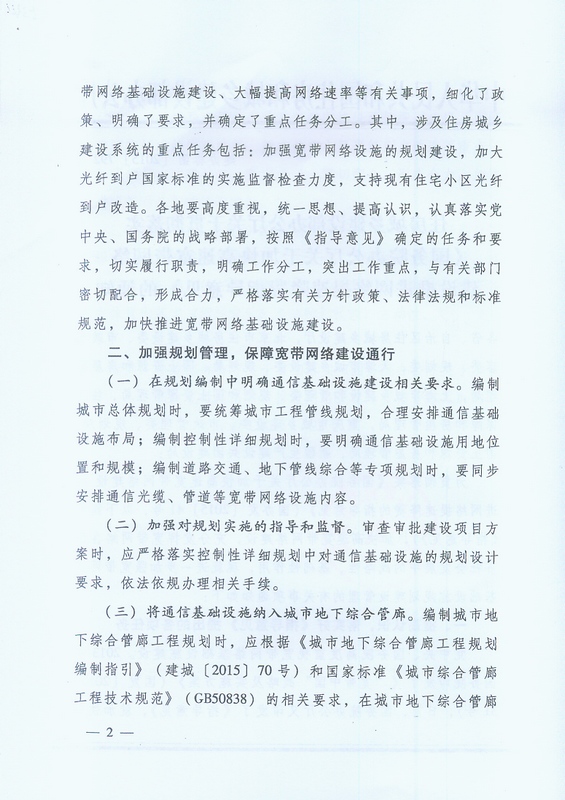 带网络基础设施建设、大幅提高网络速率等有关事项，细化了政策、明确了要求，并确定了重点任务分工。其中，涉及住房城乡建设系统的重点任务包括：加强宽带网络设施的规划建设，加大光纤到户国家标准的实施监督检查力度，支持现有住宅小区光纤到户改造。各地要高度重视，统一思想、提高认识，认真落实党中央、国务院的战略部署，按照《指导意见》确定的任务和要求，切实履行职责，明确工作分工，突出工作重点，与有关部门密切配合，形成合力，严格落实有关方针政策、法律法规和标准规范，加快推进宽带网络基础设施建设。

二、加强规划管理，保障宽带网络建设通行

（一）在规划编制中明确通信基础设施建设相关要求。编制城市总体规划时，要统筹城市工程管线规划，合理安排通信基础设施布局；编制控制性详细规划时，要明确通信基础设施用地位置和规模；编制道路交通、地下管线综合等专项规划时，要同步安排通信光缆、管道等宽带网络设施内容。

（二）加强对规划实施的指导和监督。审查审批建设项目方案时，应严格落实控制性详细规划中对通信基础设施的规划设计要求，依法依规办理相关手续。

（三）将通信基础设施纳入城市地下综合管廊。编制城市地下综合管廊工程规划时，应根据《城市地下综合管廊工程规划编制指引》（建城〔2015〕70号）和国家标准《城市综合管廊工程技术规范》（GB50838）的相关要求，在城市地下综合管廊

— 2 —